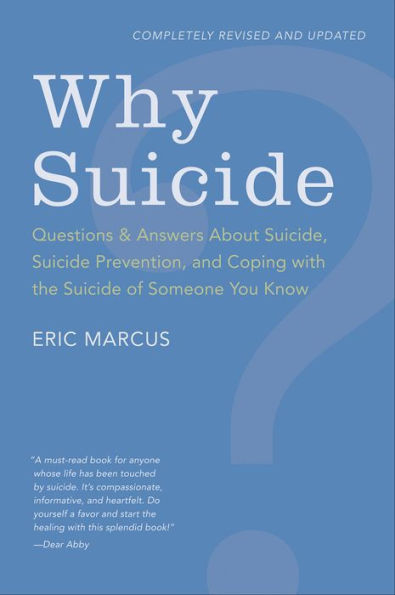 COMPLETELY REVISED AND UPDATED

Why Suicide

Questions & Answers About Suicide, Suicide Prevention, and Coping with the Suicide of Someone You Know

ERIC MARCUS

"A must-read book for anyone whose life has been touched by suicide. It's compassionate, informative, and heartfelt. Do yourself a favor and start the healing with this splendid book!"
—Dear Abby